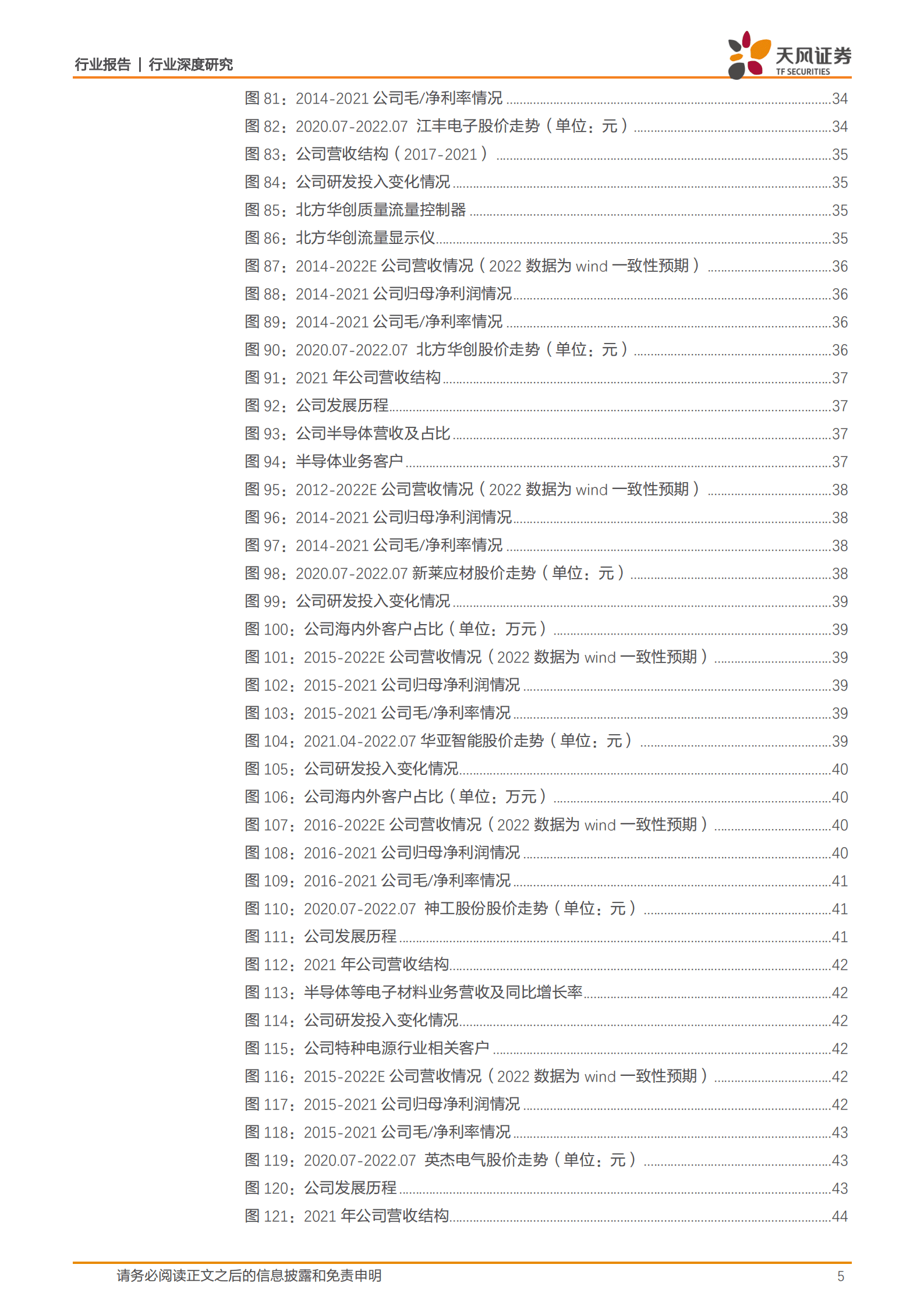 行业报告 | 行业深度研究

天风证券
TF SECURITIES

图 81：2014-2021 公司毛/净利率情况 ........34
图 82：2020.07-2022.07 江丰电子股价走势（单位：元） ........34
图 83：公司营收结构（2017-2021） ........35
图 84：公司研发投入变化情况 ........35
图 85：北方华创质量流量控制器 ........35
图 86：北方华创流量显示仪 ........35
图 87：2014-2022E 公司营收情况（2022 数据为 wind 一致性预期） ........36
图 88：2014-2021 公司归母净利润情况 ........36
图 89：2014-2021 公司毛/净利率情况 ........36
图 90：2020.07-2022.07 北方华创股价走势（单位：元） ........36
图 91：2021 年公司营收结构 ........37
图 92：公司发展历程 ........37
图 93：公司半导体营收及占比 ........37
图 94：半导体业务客户 ........37
图 95：2012-2022E 公司营收情况（2022 数据为 wind 一致性预期） ........38
图 96：2014-2021 公司归母净利润情况 ........38
图 97：2014-2021 公司毛/净利率情况 ........38
图 98：2020.07-2022.07 新莱应材股价走势（单位：元） ........38
图 99：公司研发投入变化情况 ........39
图 100：公司海内外客户占比（单位：万元） ........39
图 101：2015-2022E 公司营收情况（2022 数据为 wind 一致性预期） ........39
图 102：2015-2021 公司归母净利润情况 ........39
图 103：2015-2021 公司毛/净利率情况 ........39
图 104：2021.04-2022.07 华亚智能股价走势（单位：元） ........39
图 105：公司研发投入变化情况 ........40
图 106：公司海内外客户占比（单位：万元） ........40
图 107：2016-2022E 公司营收情况（2022 数据为 wind 一致性预期） ........40
图 108：2016-2021 公司归母净利润情况 ........40
图 109：2016-2021 公司毛/净利率情况 ........41
图 110：2020.07-2022.07 神工股份股价走势（单位：元） ........41
图 111：公司发展历程 ........41
图 112：2021 年公司营收结构 ........42
图 113：半导体等电子材料业务营收及同比增长率 ........42
图 114：公司研发投入变化情况 ........42
图 115：公司特种电源行业相关客户 ........42
图 116：2015-2022E 公司营收情况（2022 数据为 wind 一致性预期） ........42
图 117：2015-2021 公司归母净利润情况 ........42
图 118：2015-2021 公司毛/净利率情况 ........43
图 119：2020.07-2022.07 英杰电气股价走势（单位：元） ........43
图 120：公司发展历程 ........43
图 121：2021 年公司营收结构 ........44

请务必阅读正文之后的信息披露和免责申明 5